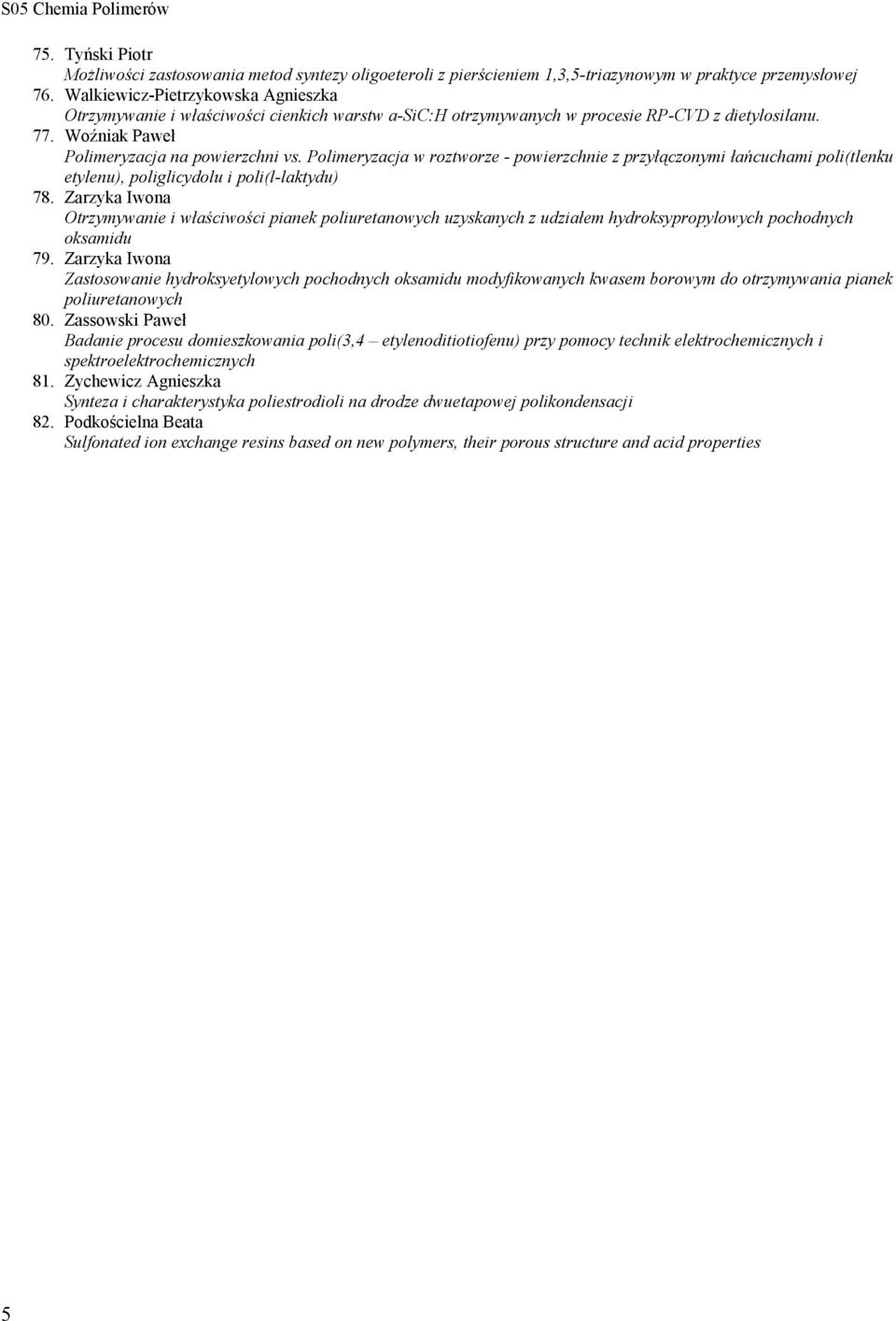 S05 Chemia Polimerów

75. Tyński Piotr
Możliwości zastosowania metod syntezy oligoeteroli z pierścieniem 1,3,5-triazynowym w praktyce przemysłowej
76. Walkiewicz-Pietrzykowska Agnieszka
Otrzymywanie i właściwości cienkich warstw a-SiC:H otrzymywanych w procesie RP-CVD z dietylosilanu.
77. Woźniak Paweł
Polimeryzacja na powierzchni vs. Polimeryzacja w roztworze - powierzchnie z przyłączonymi łańcuchami poli(tlenku etylenu), poliglicydolu i poli(l-laktydu)
78. Zarzyka Iwona
Otrzymywanie i właściwości pianek poliuretanowych uzyskanych z udziałem hydroksypropylowych pochodnych oksamidu
79. Zarzyka Iwona
Zastosowanie hydroksyetylowych pochodnych oksamidu modyfikowanych kwasem borowym do otrzymywania pianek poliuretanowych
80. Zassowski Paweł
Badanie procesu domieszkowania poli(3,4 – etylenoditiotiofenu) przy pomocy technik elektrochemicznych i spektroelektrochemicznych
81. Zychewicz Agnieszka
Synteza i charakterystyka poliestrodioli na drodze dwuetapowej polikondensacji
82. Podkościelna Beata
Sulfonated ion exchange resins based on new polymers, their porous structure and acid properties

5